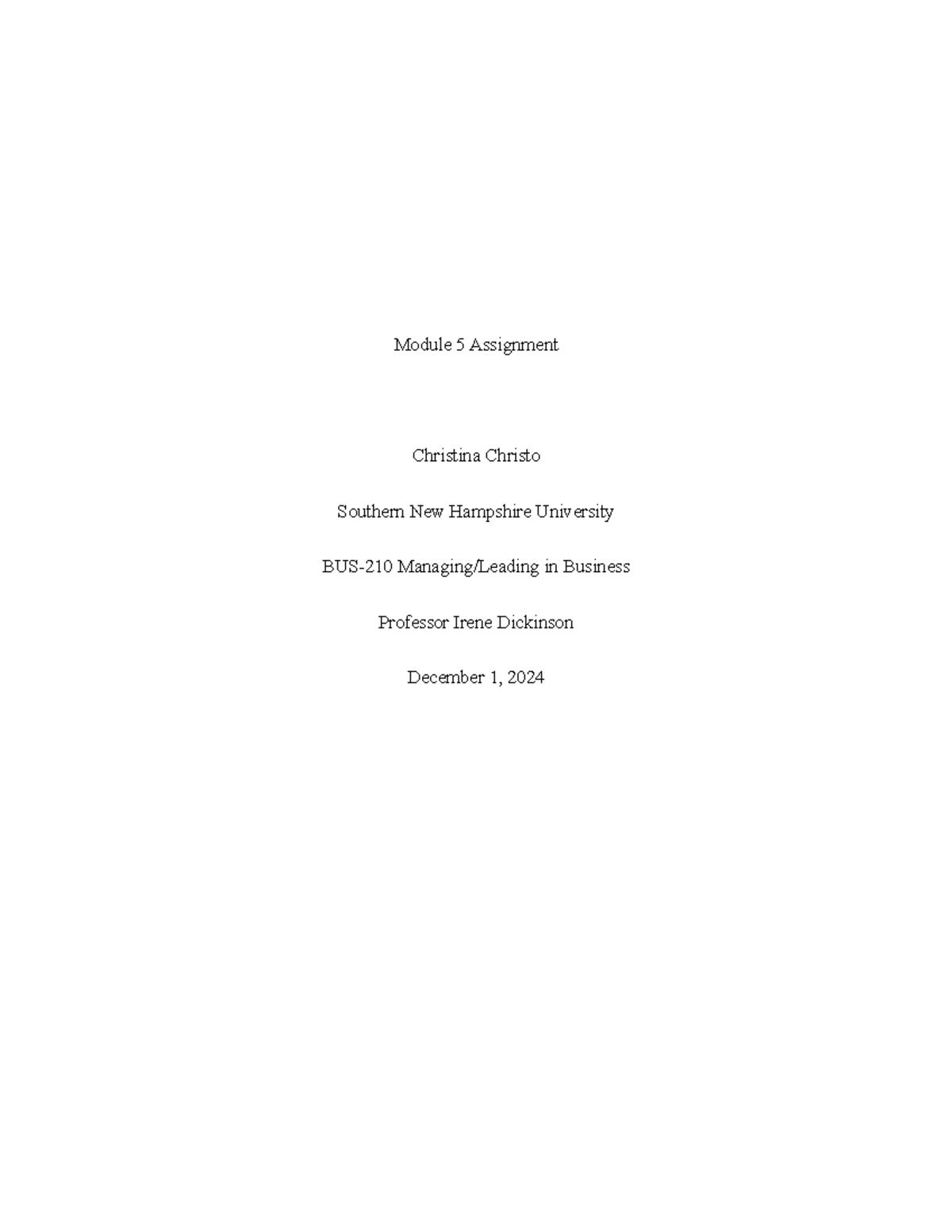 Module 5 Assignment

Christina Christo

Southern New Hampshire University

BUS-210 Managing/Leading in Business

Professor Irene Dickinson

December 1, 2024